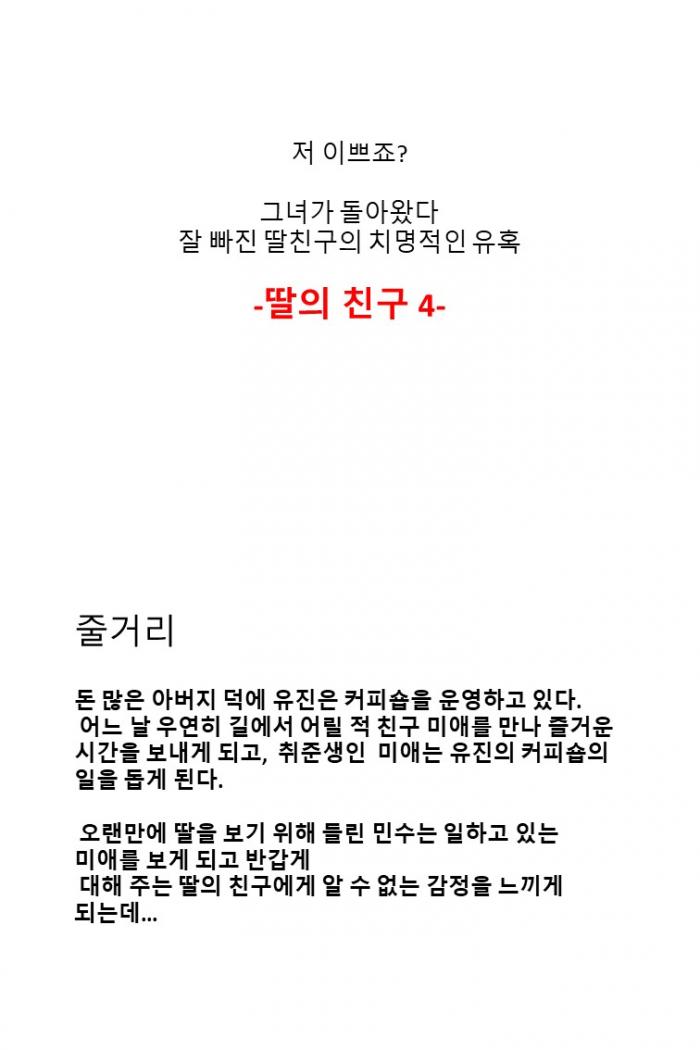 저 이쁘죠?

그녀가 돌아왔다
잘 빠진 딸친구의 치명적인 유혹

-딸의 친구 4-

줄거리

돈 많은 아버지 덕에 유진은 커피숍을 운영하고 있다.
어느 날 우연히 길에서 어릴 적 친구 미애를 만나 즐거운 시간을 보내게 되고, 취준생인 미애는 유진의 커피숍의 일을 돕게 된다.

오랜만에 딸을 보기 위해 들린 민수는 일하고 있는 미애를 보게 되고 반갑게
대해 주는 딸의 친구에게 알 수 없는 감정을 느끼게 되는데...